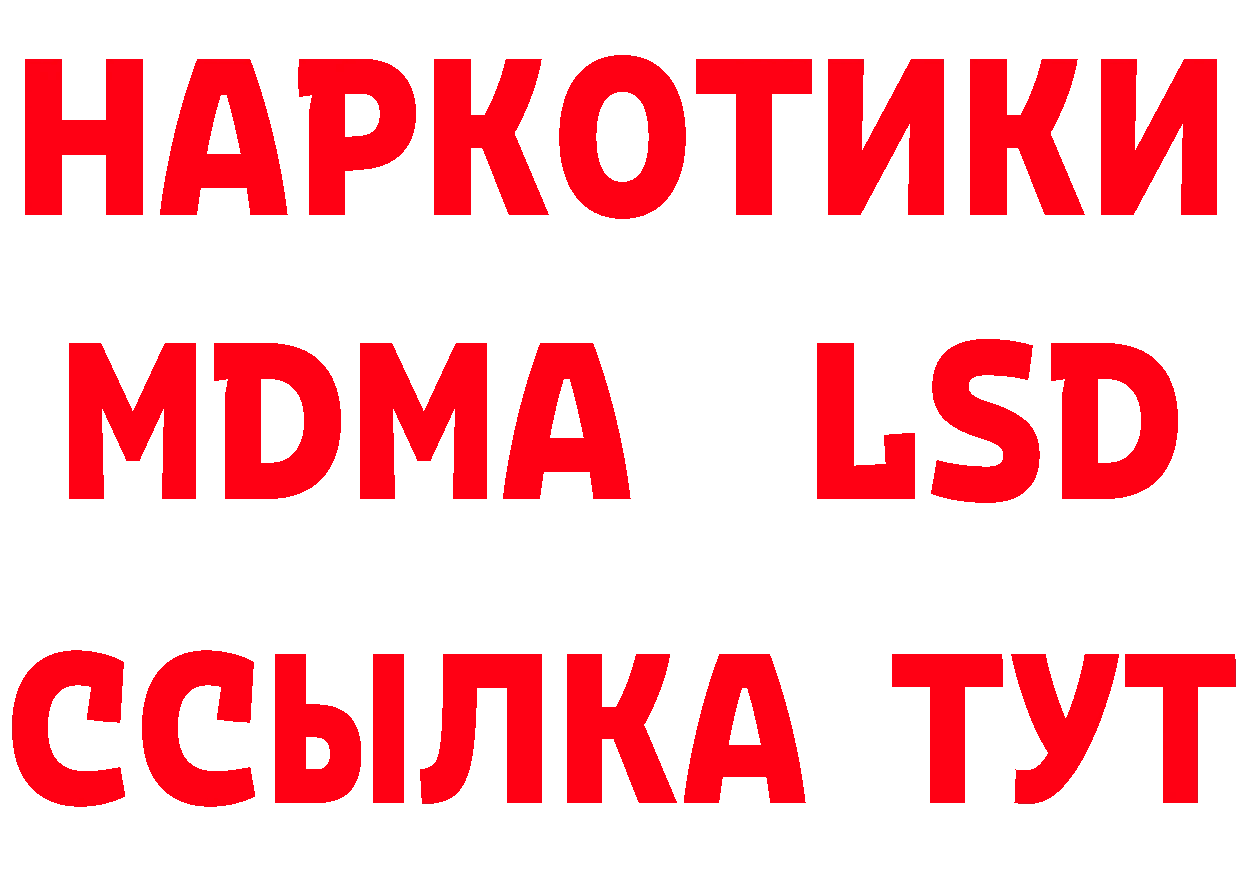 НАРКОТИКИ
MDMA LSD
ССЫЛКА ТУТ